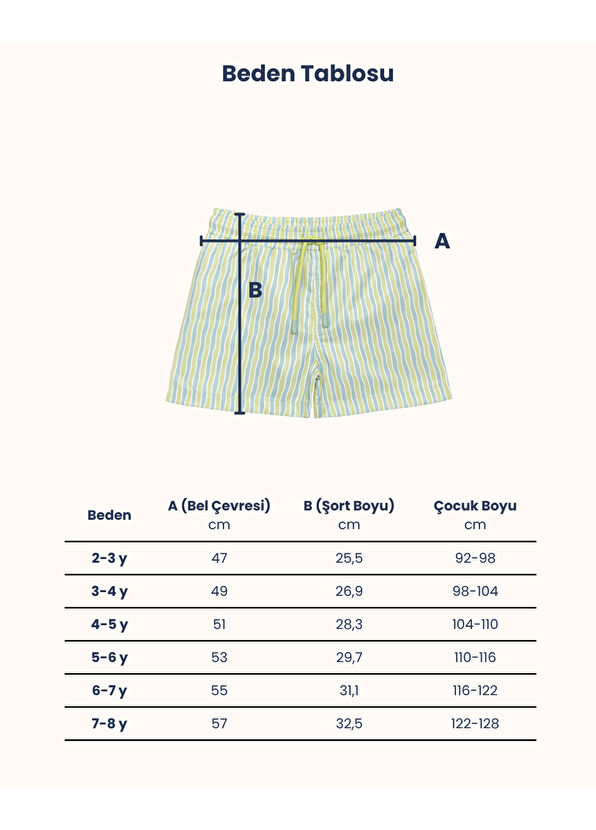 Beden Tablosu

A

B

| Beden | A (Bel Çevresi) cm | B (Şort Boyu) cm | Çocuk Boyu cm |
|---|---|---|---|
| 2-3 y | 47 | 25,5 | 92-98 |
| 3-4 y | 49 | 26,9 | 98-104 |
| 4-5 y | 51 | 28,3 | 104-110 |
| 5-6 y | 53 | 29,7 | 110-116 |
| 6-7 y | 55 | 31,1 | 116-122 |
| 7-8 y | 57 | 32,5 | 122-128 |